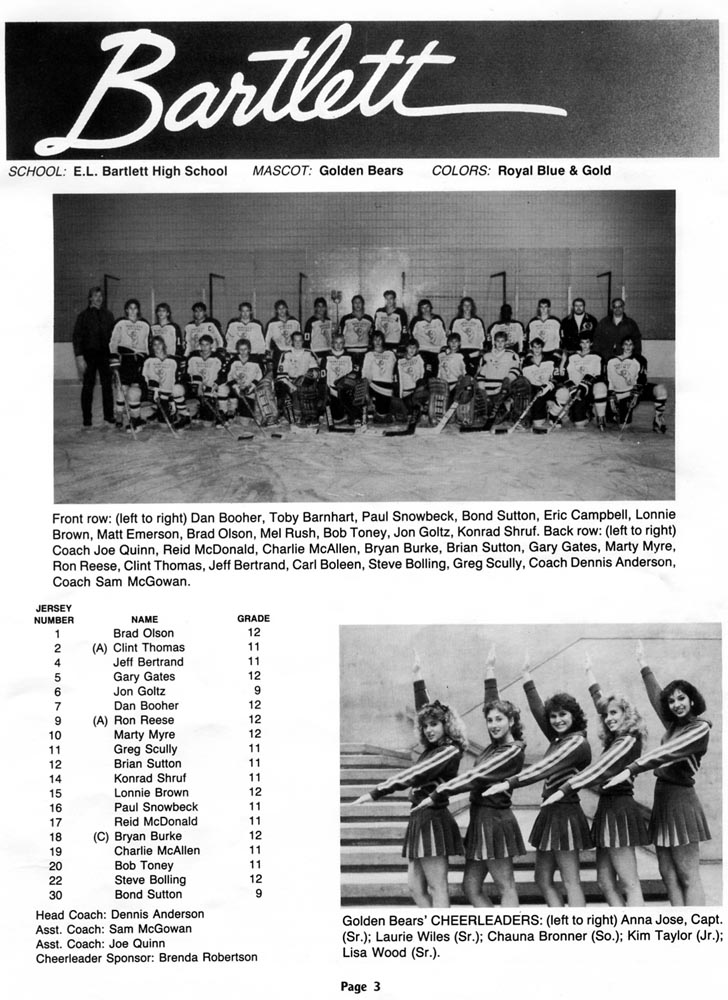 Bartlett

SCHOOL: E.L. Bartlett High School MASCOT: Golden Bears COLORS: Royal Blue & Gold

Front row: (left to right) Dan Booher, Toby Barnhart, Paul Snowbeck, Bond Sutton, Eric Campbell, Lonnie Brown, Matt Emerson, Brad Olson, Mel Rush, Bob Toney, Jon Goltz, Konrad Shruf. Back row: (left to right) Coach Joe Quinn, Reid McDonald, Charlie McAllen, Bryan Burke, Brian Sutton, Gary Gates, Marty Myre, Ron Reese, Clint Thomas, Jeff Bertrand, Carl Boleen, Steve Bolling, Greg Scully, Coach Dennis Anderson, Coach Sam McGowan.

| JERSEY NUMBER | NAME | GRADE |
|---|---|---|
| 1 | Brad Olson | 12 |
| 2 | (A) Clint Thomas | 11 |
| 4 | Jeff Bertrand | 11 |
| 5 | Gary Gates | 12 |
| 6 | Jon Goltz | 9 |
| 7 | Dan Booher | 12 |
| 9 | (A) Ron Reese | 12 |
| 10 | Marty Myre | 12 |
| 11 | Greg Scully | 11 |
| 12 | Brian Sutton | 11 |
| 14 | Konrad Shruf | 11 |
| 15 | Lonnie Brown | 12 |
| 16 | Paul Snowbeck | 11 |
| 17 | Reid McDonald | 11 |
| 18 | (C) Bryan Burke | 12 |
| 19 | Charlie McAllen | 11 |
| 20 | Bob Toney | 11 |
| 22 | Steve Bolling | 12 |
| 30 | Bond Sutton | 9 |

Head Coach: Dennis Anderson
Asst. Coach: Sam McGowan
Asst. Coach: Joe Quinn
Cheerleader Sponsor: Brenda Robertson

Golden Bears' CHEERLEADERS: (left to right) Anna Jose, Capt. (Sr.); Laurie Wiles (Sr.); Chauna Bronner (So.); Kim Taylor (Jr.); Lisa Wood (Sr.).

Page 3